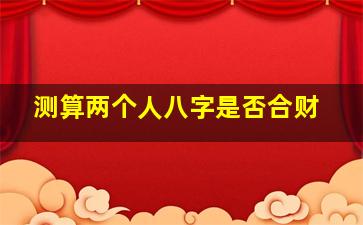 测算两个人八字是否合财